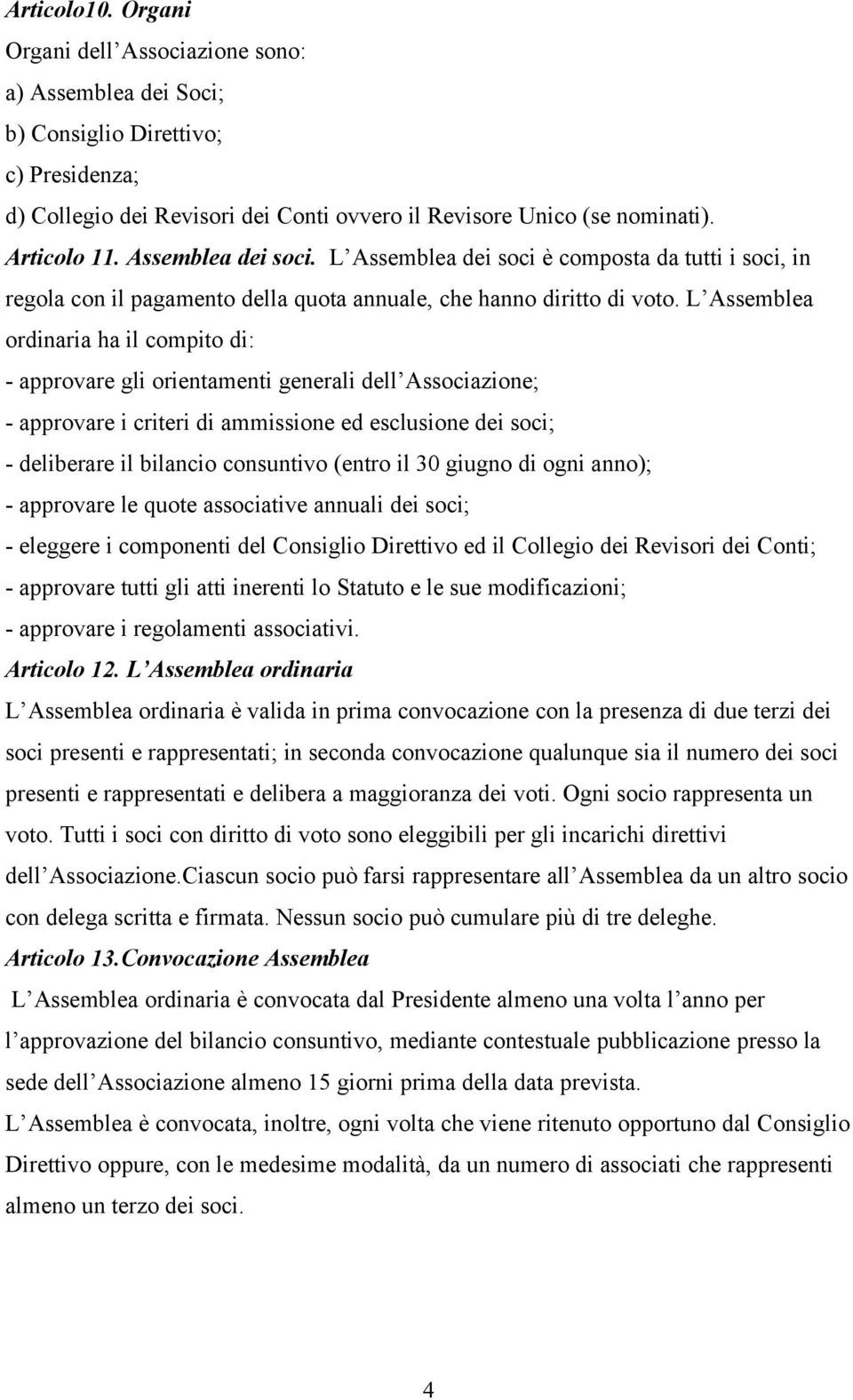 Articolo10. Organi
Organi dell Associazione sono:
a) Assemblea dei Soci;
b) Consiglio Direttivo;
c) Presidenza;
d) Collegio dei Revisori dei Conti ovvero il Revisore Unico (se nominati).
Articolo 11. Assemblea dei soci. L Assemblea dei soci è composta da tutti i soci, in regola con il pagamento della quota annuale, che hanno diritto di voto. L Assemblea ordinaria ha il compito di:
- approvare gli orientamenti generali dell Associazione;
- approvare i criteri di ammissione ed esclusione dei soci;
- deliberare il bilancio consuntivo (entro il 30 giugno di ogni anno);
- approvare le quote associative annuali dei soci;
- eleggere i componenti del Consiglio Direttivo ed il Collegio dei Revisori dei Conti;
- approvare tutti gli atti inerenti lo Statuto e le sue modificazioni;
- approvare i regolamenti associativi.
Articolo 12. L Assemblea ordinaria
L Assemblea ordinaria è valida in prima convocazione con la presenza di due terzi dei soci presenti e rappresentati; in seconda convocazione qualunque sia il numero dei soci presenti e rappresentati e delibera a maggioranza dei voti. Ogni socio rappresenta un voto. Tutti i soci con diritto di voto sono eleggibili per gli incarichi direttivi dell Associazione.Ciascun socio può farsi rappresentare all Assemblea da un altro socio con delega scritta e firmata. Nessun socio può cumulare più di tre deleghe.
Articolo 13.Convocazione Assemblea
L Assemblea ordinaria è convocata dal Presidente almeno una volta l anno per l approvazione del bilancio consuntivo, mediante contestuale pubblicazione presso la sede dell Associazione almeno 15 giorni prima della data prevista.
L Assemblea è convocata, inoltre, ogni volta che viene ritenuto opportuno dal Consiglio Direttivo oppure, con le medesime modalità, da un numero di associati che rappresenti almeno un terzo dei soci.

4